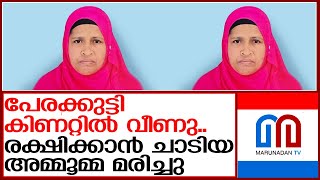 പേരക്കുട്ടി കിണറ്റിൽ വീണു.. രക്ഷിക്കാൻ ചാടിയ അമ്മൂമ്മ മരിച്ചു

MARUNADAN TV